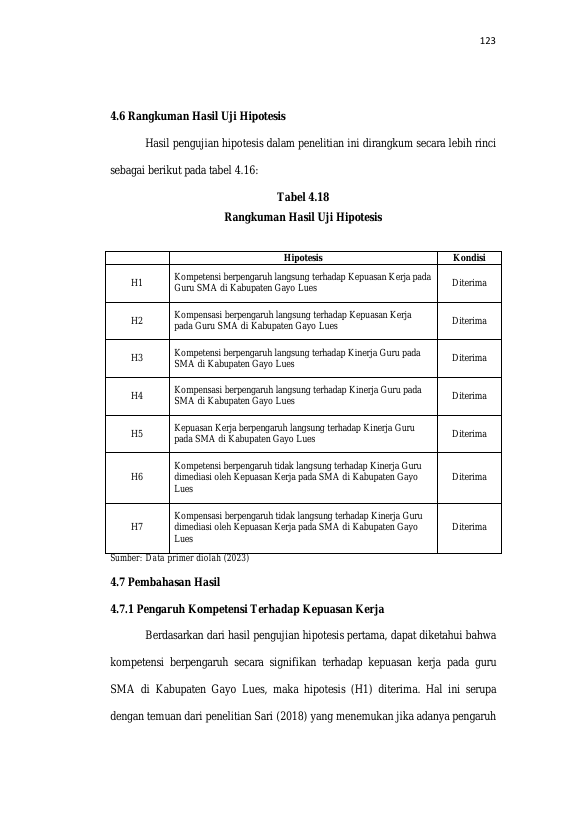 123

4.6 Rangkuman Hasil Uji Hipotesis

Hasil pengujian hipotesis dalam penelitian ini dirangkum secara lebih rinci sebagai berikut pada tabel 4.16:

Tabel 4.18
Rangkuman Hasil Uji Hipotesis

| | Hipotesis | Kondisi |
|---|---|---|
| H1 | Kompetensi berpengaruh langsung terhadap Kepuasan Kerja pada Guru SMA di Kabupaten Gayo Lues | Diterima |
| H2 | Kompensasi berpengaruh langsung terhadap Kepuasan Kerja pada Guru SMA di Kabupaten Gayo Lues | Diterima |
| H3 | Kompetensi berpengaruh langsung terhadap Kinerja Guru pada SMA di Kabupaten Gayo Lues | Diterima |
| H4 | Kompensasi berpengaruh langsung terhadap Kinerja Guru pada SMA di Kabupaten Gayo Lues | Diterima |
| H5 | Kepuasan Kerja berpengaruh langsung terhadap Kinerja Guru pada SMA di Kabupaten Gayo Lues | Diterima |
| H6 | Kompetensi berpengaruh tidak langsung terhadap Kinerja Guru dimediasi oleh Kepuasan Kerja pada SMA di Kabupaten Gayo Lues | Diterima |
| H7 | Kompensasi berpengaruh tidak langsung terhadap Kinerja Guru dimediasi oleh Kepuasan Kerja pada SMA di Kabupaten Gayo Lues | Diterima |

Sumber: Data primer diolah (2023)

4.7 Pembahasan Hasil

4.7.1 Pengaruh Kompetensi Terhadap Kepuasan Kerja

Berdasarkan dari hasil pengujian hipotesis pertama, dapat diketahui bahwa kompetensi berpengaruh secara signifikan terhadap kepuasan kerja pada guru SMA di Kabupaten Gayo Lues, maka hipotesis (H1) diterima. Hal ini serupa dengan temuan dari penelitian Sari (2018) yang menemukan jika adanya pengaruh